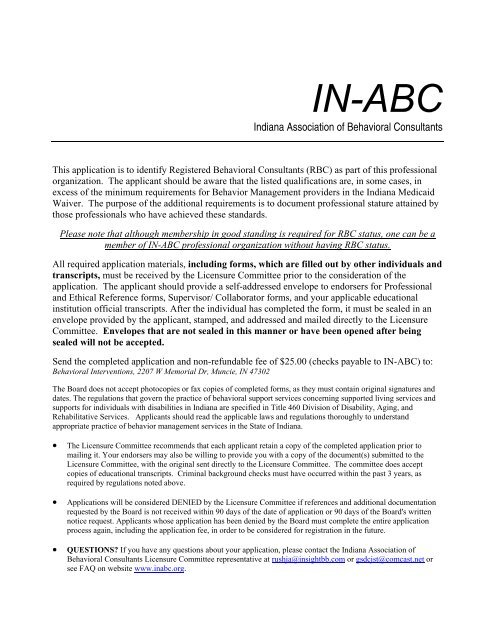 IN-ABC
Indiana Association of Behavioral Consultants

This application is to identify Registered Behavioral Consultants (RBC) as part of this professional organization. The applicant should be aware that the listed qualifications are, in some cases, in excess of the minimum requirements for Behavior Management providers in the Indiana Medicaid Waiver. The purpose of the additional requirements is to document professional stature attained by those professionals who have achieved these standards.

Please note that although membership in good standing is required for RBC status, one can be a member of IN-ABC professional organization without having RBC status.

All required application materials, including forms, which are filled out by other individuals and transcripts, must be received by the Licensure Committee prior to the consideration of the application. The applicant should provide a self-addressed envelope to endorsers for Professional and Ethical Reference forms, Supervisor/ Collaborator forms, and your applicable educational institution official transcripts. After the individual has completed the form, it must be sealed in an envelope provided by the applicant, stamped, and addressed and mailed directly to the Licensure Committee. Envelopes that are not sealed in this manner or have been opened after being sealed will not be accepted.

Send the completed application and non-refundable fee of $25.00 (checks payable to IN-ABC) to:
Behavioral Interventions, 2207 W Memorial Dr, Muncie, IN 47302

The Board does not accept photocopies or fax copies of completed forms, as they must contain original signatures and dates. The regulations that govern the practice of behavioral support services concerning supported living services and supports for individuals with disabilities in Indiana are specified in Title 460 Division of Disability, Aging, and Rehabilitative Services. Applicants should read the applicable laws and regulations thoroughly to understand appropriate practice of behavior management services in the State of Indiana.

• The Licensure Committee recommends that each applicant retain a copy of the completed application prior to mailing it. Your endorsers may also be willing to provide you with a copy of the document(s) submitted to the Licensure Committee, with the original sent directly to the Licensure Committee. The committee does accept copies of educational transcripts. Criminal background checks must have occurred within the past 3 years, as required by regulations noted above.

• Applications will be considered DENIED by the Licensure Committee if references and additional documentation requested by the Board is not received within 90 days of the date of application or 90 days of the Board's written notice request. Applicants whose application has been denied by the Board must complete the entire application process again, including the application fee, in order to be considered for registration in the future.

• QUESTIONS? If you have any questions about your application, please contact the Indiana Association of Behavioral Consultants Licensure Committee representative at rushja@insightbb.com or gsdcjst@comcast.net or see FAQ on website www.inabc.org.